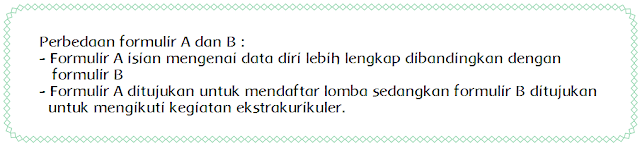 Perbedaan formulir A dan B :
- Formulir A isian mengenai data diri lebih lengkap dibandingkan dengan formulir B
- Formulir A ditujukan untuk mendaftar lomba sedangkan formulir B ditujukan untuk mengikuti kegiatan ekstrakurikuler.